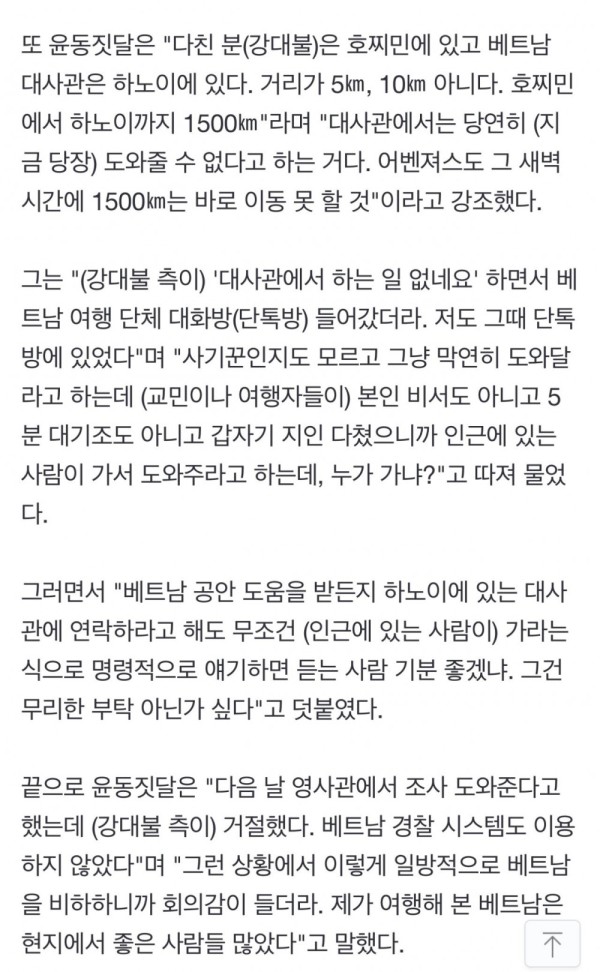 또 윤동짓달은 "다친 분(강대불)은 호찌민에 있고 베트남 대사관은 하노이에 있다. 거리가 5㎞, 10㎞ 아니다. 호찌민에서 하노이까지 1500㎞"라며 "대사관에서는 당연히 (지금 당장) 도와줄 수 없다고 하는 거다. 어벤져스도 그 새벽 시간에 1500㎞는 바로 이동 못 할 것"이라고 강조했다.

그는 "(강대불 측이) '대사관에서 하는 일 없네요' 하면서 베트남 여행 단체 대화방(단톡방) 들어갔더라. 저도 그때 단톡방에 있었다"며 "사기꾼인지도 모르고 그냥 막연히 도와달라고 하는데 (교민이나 여행자들이) 본인 비서도 아니고 5분 대기조도 아니고 갑자기 지인 다쳤으니까 인근에 있는 사람이 가서 도와주라고 하는데, 누가 가냐?"고 따져 물었다.

그러면서 "베트남 공안 도움을 받든지 하노이에 있는 대사관에 연락하라고 해도 무조건 (인근에 있는 사람이) 가라는 식으로 명령적으로 얘기하면 듣는 사람 기분 좋겠냐. 그건 무리한 부탁 아닌가 싶다"고 덧붙였다.

끝으로 윤동짓달은 "다음 날 영사관에서 조사 도와준다고 했는데 (강대불 측이) 거절했다. 베트남 경찰 시스템도 이용하지 않았다"며 "그런 상황에서 이렇게 일방적으로 베트남을 비하하니까 회의감이 들더라. 제가 여행해 본 베트남은 현지에서 좋은 사람들 많았다"고 말했다.